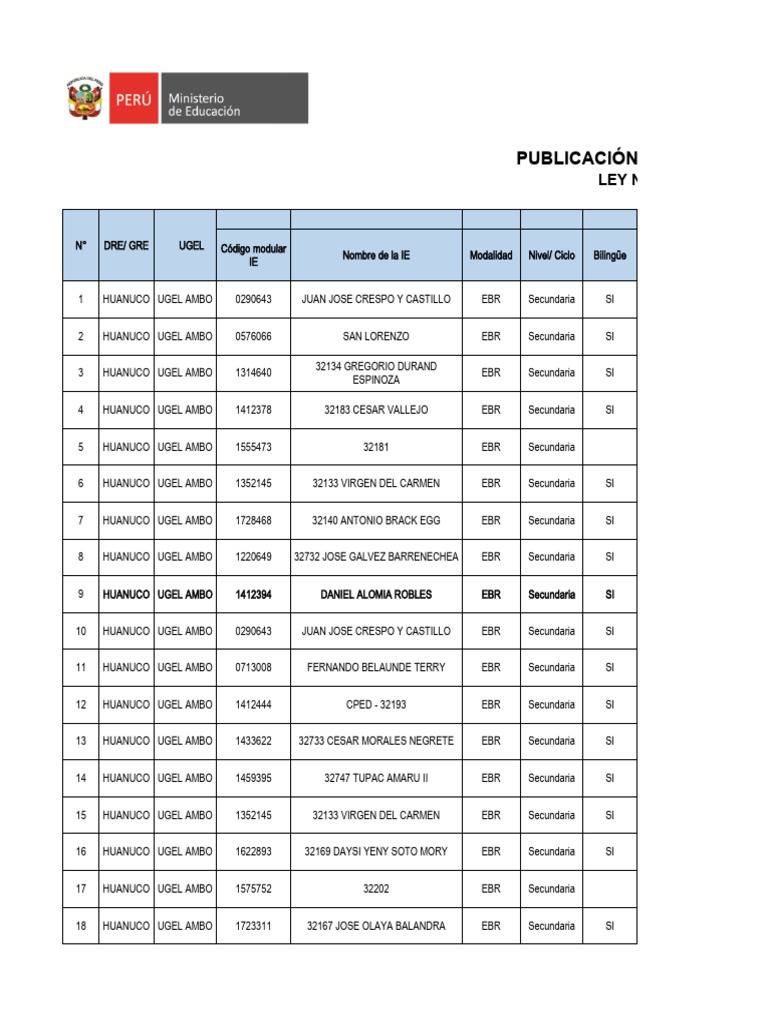 PERÚ Ministerio de Educación

PUBLICACIÓN
LEY N

| N° | DRE/ GRE | UGEL | Código modular IE | Nombre de la IE | Modalidad | Nivel/ Ciclo | Bilingüe |
|---|---|---|---|---|---|---|---|
| 1 | HUANUCO | UGEL AMBO | 0290643 | JUAN JOSE CRESPO Y CASTILLO | EBR | Secundaria | SI |
| 2 | HUANUCO | UGEL AMBO | 0576066 | SAN LORENZO | EBR | Secundaria | SI |
| 3 | HUANUCO | UGEL AMBO | 1314640 | 32134 GREGORIO DURAND ESPINOZA | EBR | Secundaria | SI |
| 4 | HUANUCO | UGEL AMBO | 1412378 | 32183 CESAR VALLEJO | EBR | Secundaria | SI |
| 5 | HUANUCO | UGEL AMBO | 1555473 | 32181 | EBR | Secundaria | |
| 6 | HUANUCO | UGEL AMBO | 1352145 | 32133 VIRGEN DEL CARMEN | EBR | Secundaria | SI |
| 7 | HUANUCO | UGEL AMBO | 1728468 | 32140 ANTONIO BRACK EGG | EBR | Secundaria | SI |
| 8 | HUANUCO | UGEL AMBO | 1220649 | 32732 JOSE GALVEZ BARRENECHEA | EBR | Secundaria | SI |
| 9 | HUANUCO | UGEL AMBO | 1412394 | DANIEL ALOMIA ROBLES | EBR | Secundaria | SI |
| 10 | HUANUCO | UGEL AMBO | 0290643 | JUAN JOSE CRESPO Y CASTILLO | EBR | Secundaria | SI |
| 11 | HUANUCO | UGEL AMBO | 0713008 | FERNANDO BELAUNDE TERRY | EBR | Secundaria | SI |
| 12 | HUANUCO | UGEL AMBO | 1412444 | CPED - 32193 | EBR | Secundaria | SI |
| 13 | HUANUCO | UGEL AMBO | 1433622 | 32733 CESAR MORALES NEGRETE | EBR | Secundaria | SI |
| 14 | HUANUCO | UGEL AMBO | 1459395 | 32747 TUPAC AMARU II | EBR | Secundaria | SI |
| 15 | HUANUCO | UGEL AMBO | 1352145 | 32133 VIRGEN DEL CARMEN | EBR | Secundaria | SI |
| 16 | HUANUCO | UGEL AMBO | 1622893 | 32169 DAYSI YENY SOTO MORY | EBR | Secundaria | SI |
| 17 | HUANUCO | UGEL AMBO | 1575752 | 32202 | EBR | Secundaria | |
| 18 | HUANUCO | UGEL AMBO | 1723311 | 32167 JOSE OLAYA BALANDRA | EBR | Secundaria | SI |